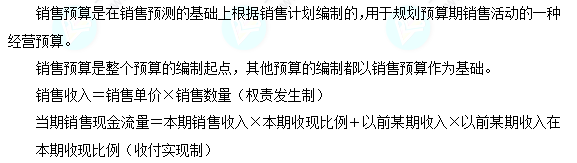 销售预算是在销售预测的基础上根据销售计划编制的，用于规划预算期销售活动的一种经营预算。

销售预算是整个预算的编制起点，其他预算的编制都以销售预算作为基础。

销售收入＝销售单价×销售数量（权责发生制）

当期销售现金流量＝本期销售收入×本期收现比例＋以前某期收入×以前某期收入在本期收现比例（收付实现制）